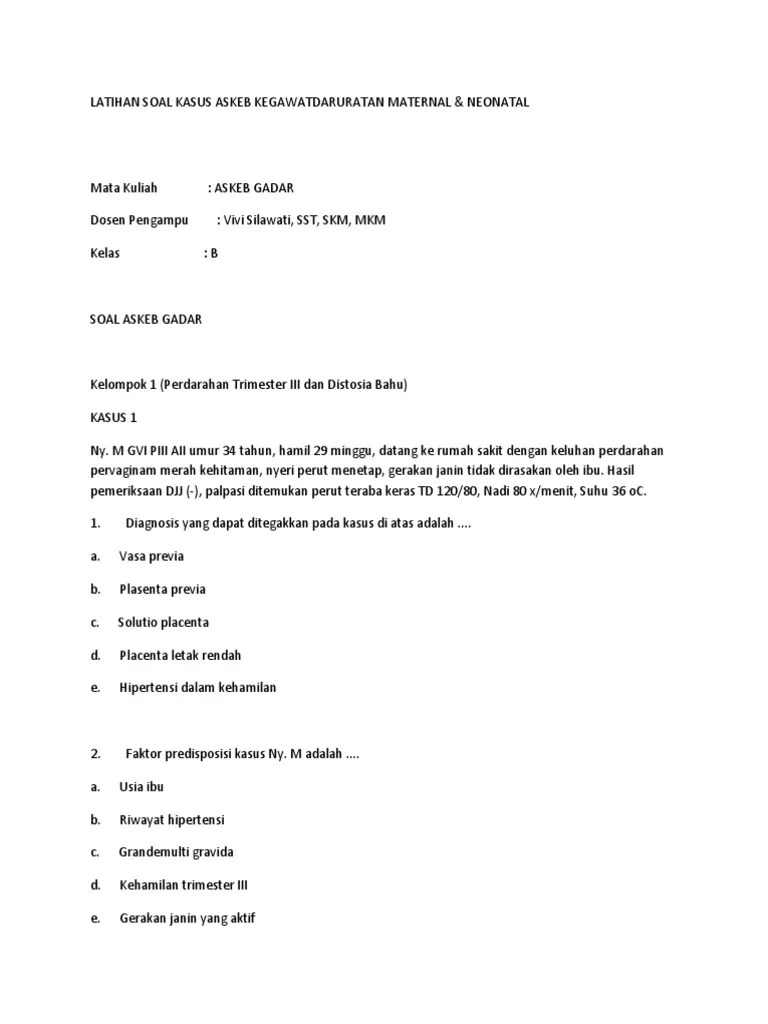 LATIHAN SOAL KASUS ASKEB KEGAWATDARURATAN MATERNAL & NEONATAL

Mata Kuliah : ASKEB GADAR

Dosen Pengampu : Vivi Silawati, SST, SKM, MKM

Kelas : B

SOAL ASKEB GADAR

Kelompok 1 (Perdarahan Trimester III dan Distosia Bahu)

KASUS 1

Ny. M GVI PIII AII umur 34 tahun, hamil 29 minggu, datang ke rumah sakit dengan keluhan perdarahan pervaginam merah kehitaman, nyeri perut menetap, gerakan janin tidak dirasakan oleh ibu. Hasil pemeriksaan DJJ (-), palpasi ditemukan perut teraba keras TD 120/80, Nadi 80 x/menit, Suhu 36 oC.

1. Diagnosis yang dapat ditegakkan pada kasus di atas adalah ....

a. Vasa previa

b. Plasenta previa

c. Solutio placenta

d. Placenta letak rendah

e. Hipertensi dalam kehamilan

2. Faktor predisposisi kasus Ny. M adalah ....

a. Usia ibu

b. Riwayat hipertensi

c. Grandemulti gravida

d. Kehamilan trimester III

e. Gerakan janin yang aktif